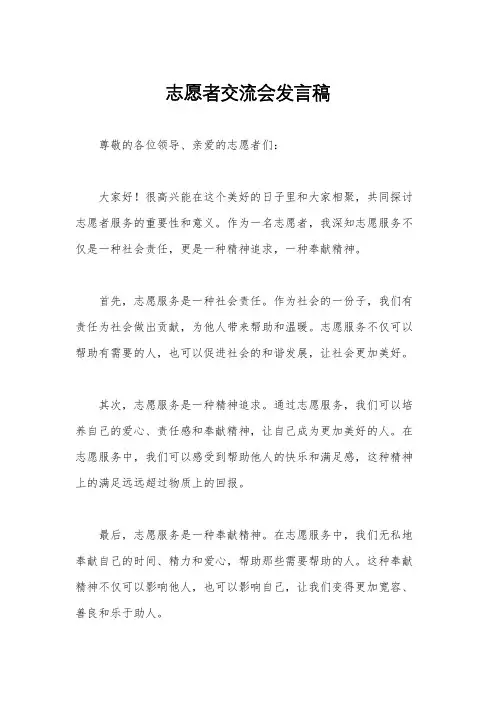 志愿者交流会发言稿

尊敬的各位领导、亲爱的志愿者们：

大家好！很高兴能在这个美好的日子里和大家相聚，共同探讨志愿者服务的重要性和意义。作为一名志愿者，我深知志愿服务不仅是一种社会责任，更是一种精神追求，一种奉献精神。

首先，志愿服务是一种社会责任。作为社会的一份子，我们有责任为社会做出贡献，为他人带来帮助和温暖。志愿服务不仅可以帮助有需要的人，也可以促进社会的和谐发展，让社会更加美好。

其次，志愿服务是一种精神追求。通过志愿服务，我们可以培养自己的爱心、责任感和奉献精神，让自己成为更加美好的人。在志愿服务中，我们可以感受到帮助他人的快乐和满足感，这种精神上的满足远远超过物质上的回报。

最后，志愿服务是一种奉献精神。在志愿服务中，我们无私地奉献自己的时间、精力和爱心，帮助那些需要帮助的人。这种奉献精神不仅可以影响他人，也可以影响自己，让我们变得更加宽容、善良和乐于助人。